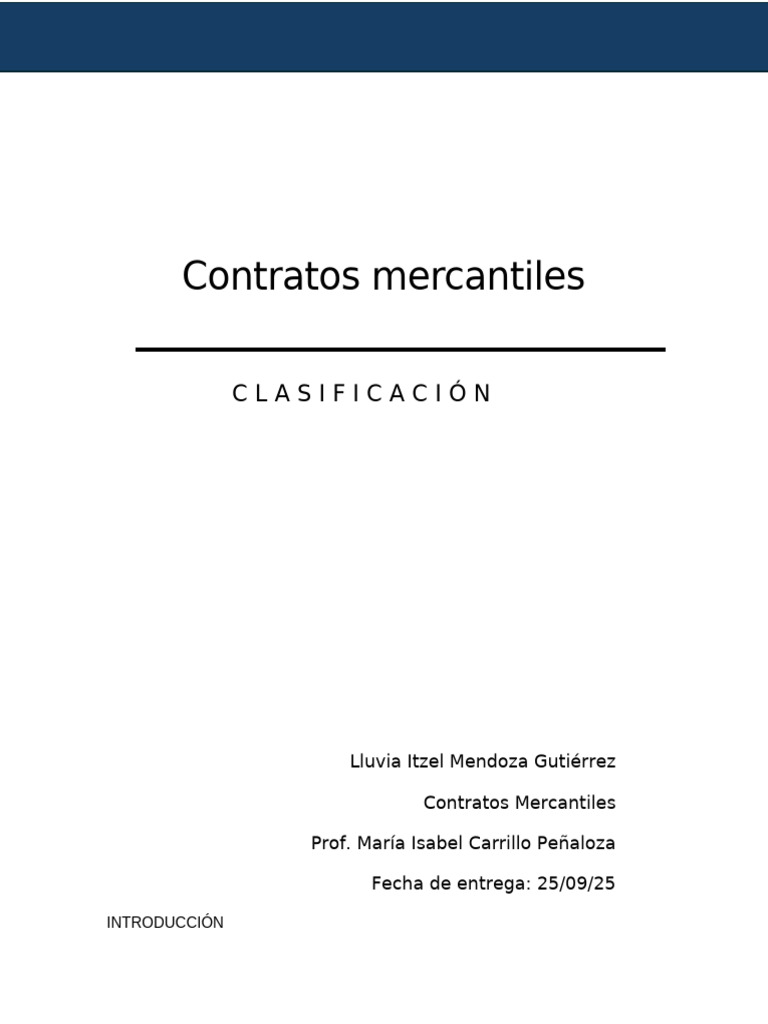 Contratos mercantiles

CLASIFICACIÓN

Lluvia Itzel Mendoza Gutiérrez

Contratos Mercantiles

Prof. María Isabel Carrillo Peñaloza

Fecha de entrega: 25/09/25

INTRODUCCIÓN